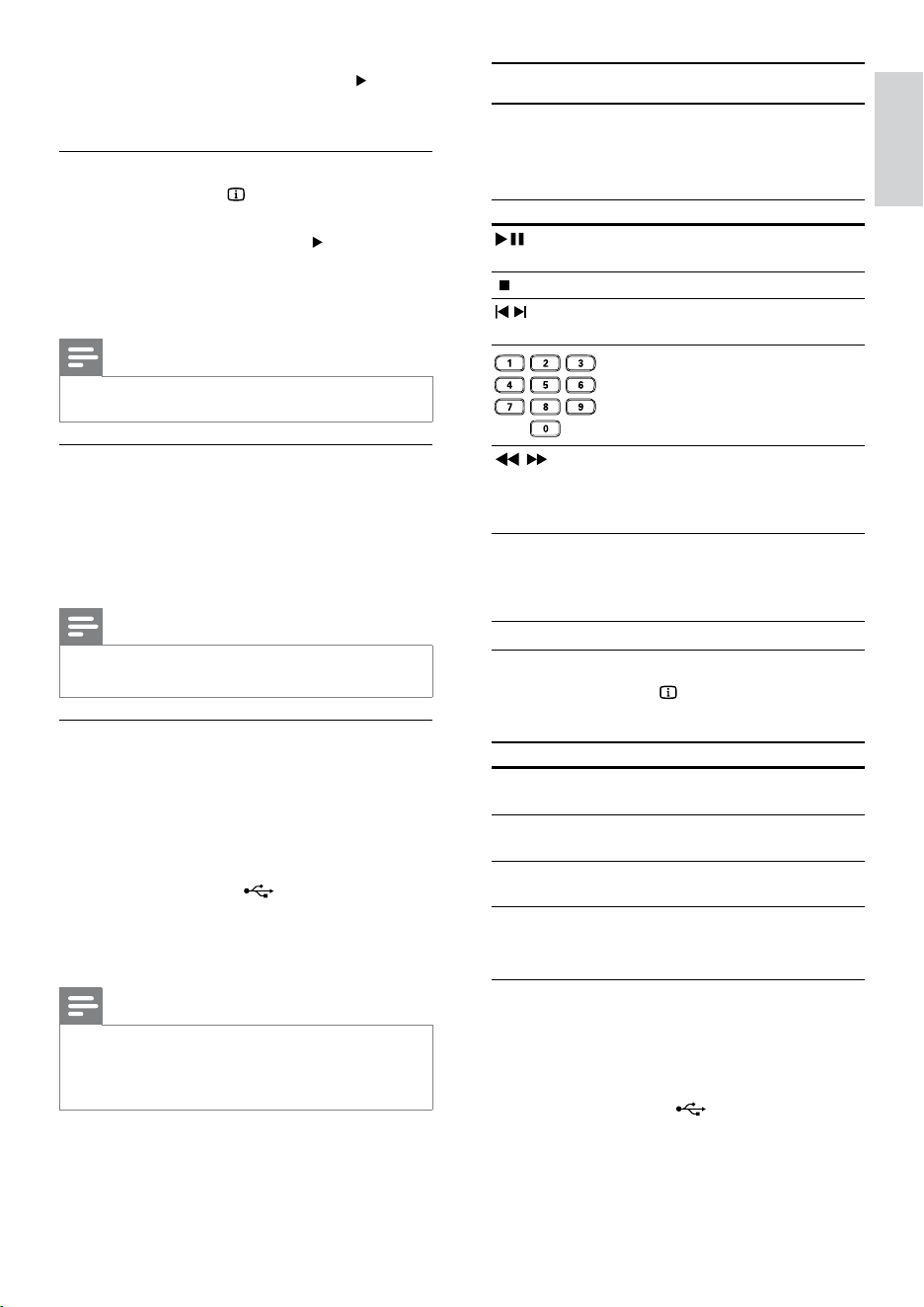 1
2
3
4
5
6
7
8
9
0